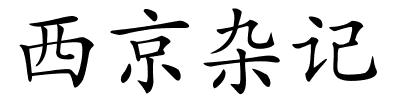 西京杂记